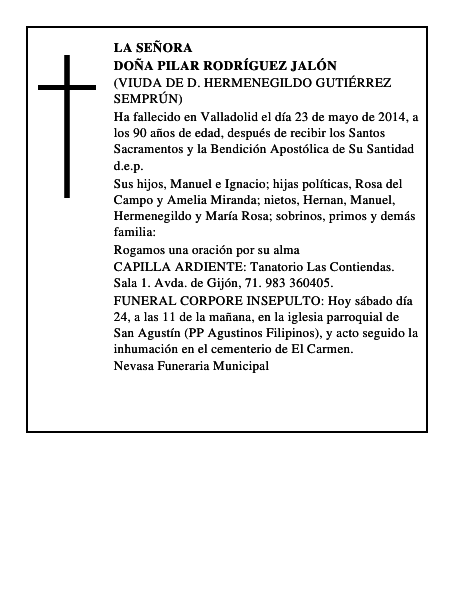 LA SEÑORA
DOÑA PILAR RODRÍGUEZ JALÓN
(VIUDA DE D. HERMENEGILDO GUTIÉRREZ SEMPRÚN)

Ha fallecido en Valladolid el día 23 de mayo de 2014, a los 90 años de edad, después de recibir los Santos Sacramentos y la Bendición Apostólica de Su Santidad d.e.p.

Sus hijos, Manuel e Ignacio; hijas políticas, Rosa del Campo y Amelia Miranda; nietos, Hernan, Manuel, Hermenegildo y María Rosa; sobrinos, primos y demás familia:

Rogamos una oración por su alma

CAPILLA ARDIENTE: Tanatorio Las Contiendas. Sala 1. Avda. de Gijón, 71. 983 360405.

FUNERAL CORPORE INSEPULTO: Hoy sábado día 24, a las 11 de la mañana, en la iglesia parroquial de San Agustín (PP Agustinos Filipinos), y acto seguido la inhumación en el cementerio de El Carmen.

Nevasa Funeraria Municipal